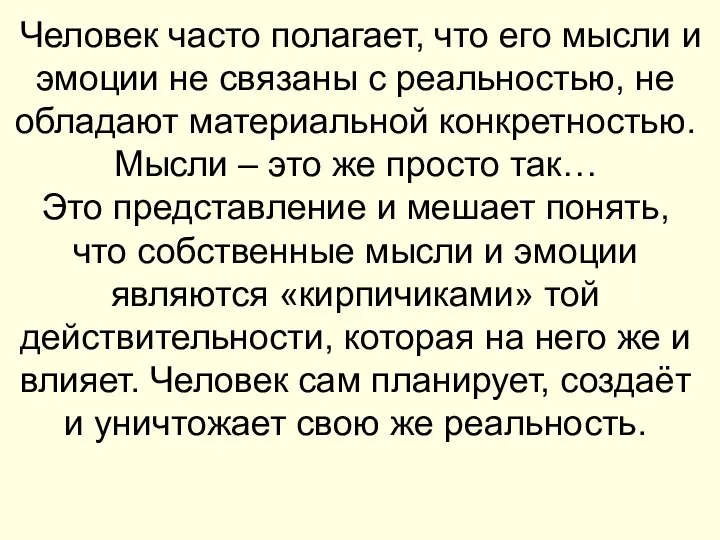 Человек часто полагает, что его мысли и эмоции не связаны с реальностью, не обладают материальной конкретностью. Мысли – это же просто так…
Это представление и мешает понять, что собственные мысли и эмоции являются «кирпичиками» той действительности, которая на него же и влияет. Человек сам планирует, создаёт и уничтожает свою же реальность.